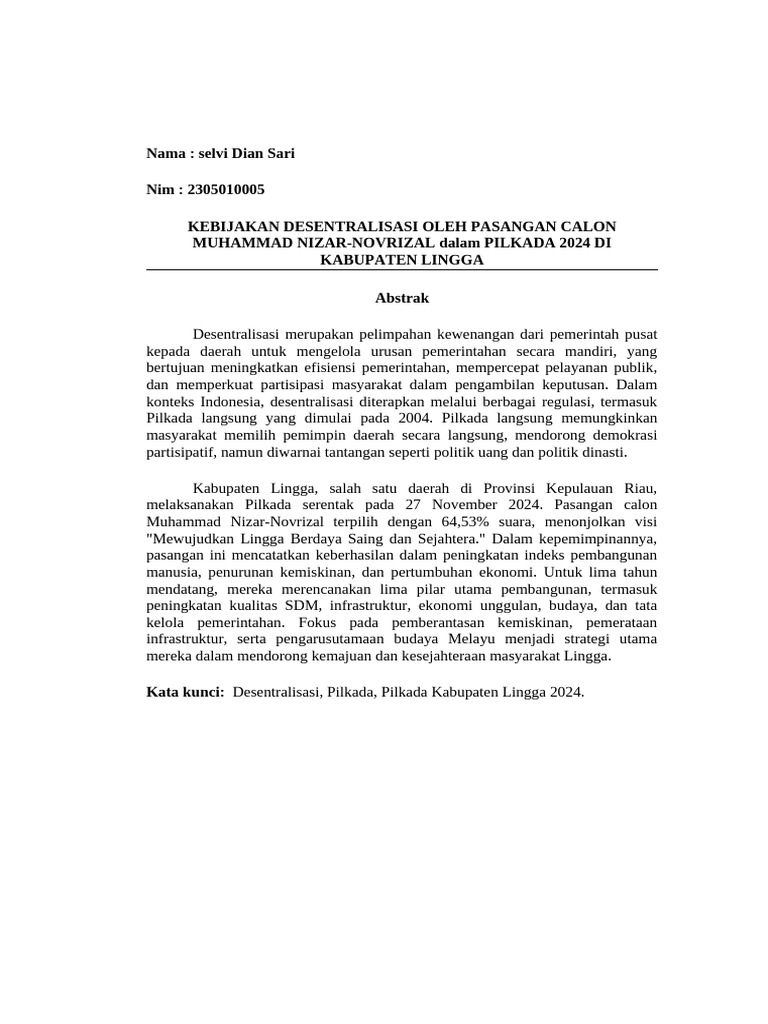 Nama : selvi Dian Sari

Nim : 2305010005

KEBIJAKAN DESENTRALISASI OLEH PASANGAN CALON MUHAMMAD NIZAR-NOVRIZAL dalam PILKADA 2024 DI KABUPATEN LINGGA

Abstrak

Desentralisasi merupakan pelimpahan kewenangan dari pemerintah pusat kepada daerah untuk mengelola urusan pemerintahan secara mandiri, yang bertujuan meningkatkan efisiensi pemerintahan, mempercepat pelayanan publik, dan memperkuat partisipasi masyarakat dalam pengambilan keputusan. Dalam konteks Indonesia, desentralisasi diterapkan melalui berbagai regulasi, termasuk Pilkada langsung yang dimulai pada 2004. Pilkada langsung memungkinkan masyarakat memilih pemimpin daerah secara langsung, mendorong demokrasi partisipatif, namun diwarnai tantangan seperti politik uang dan politik dinasti.

Kabupaten Lingga, salah satu daerah di Provinsi Kepulauan Riau, melaksanakan Pilkada serentak pada 27 November 2024. Pasangan calon Muhammad Nizar-Novrizal terpilih dengan 64,53% suara, menonjolkan visi "Mewujudkan Lingga Berdaya Saing dan Sejahtera." Dalam kepemimpinannya, pasangan ini mencatatkan keberhasilan dalam peningkatan indeks pembangunan manusia, penurunan kemiskinan, dan pertumbuhan ekonomi. Untuk lima tahun mendatang, mereka merencanakan lima pilar utama pembangunan, termasuk peningkatan kualitas SDM, infrastruktur, ekonomi unggulan, budaya, dan tata kelola pemerintahan. Fokus pada pemberantasan kemiskinan, pemerataan infrastruktur, serta pengarusutamaan budaya Melayu menjadi strategi utama mereka dalam mendorong kemajuan dan kesejahteraan masyarakat Lingga.

Kata kunci: Desentralisasi, Pilkada, Pilkada Kabupaten Lingga 2024.